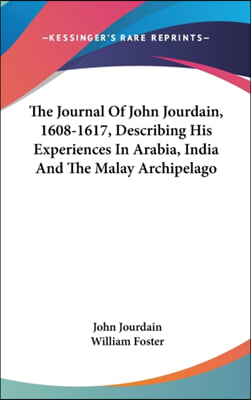 —KESSINGER'S RARE REPRINTS—

The Journal Of John Jourdain, 1608-1617, Describing His Experiences In Arabia, India And The Malay Archipelago

John Jourdain
William Foster